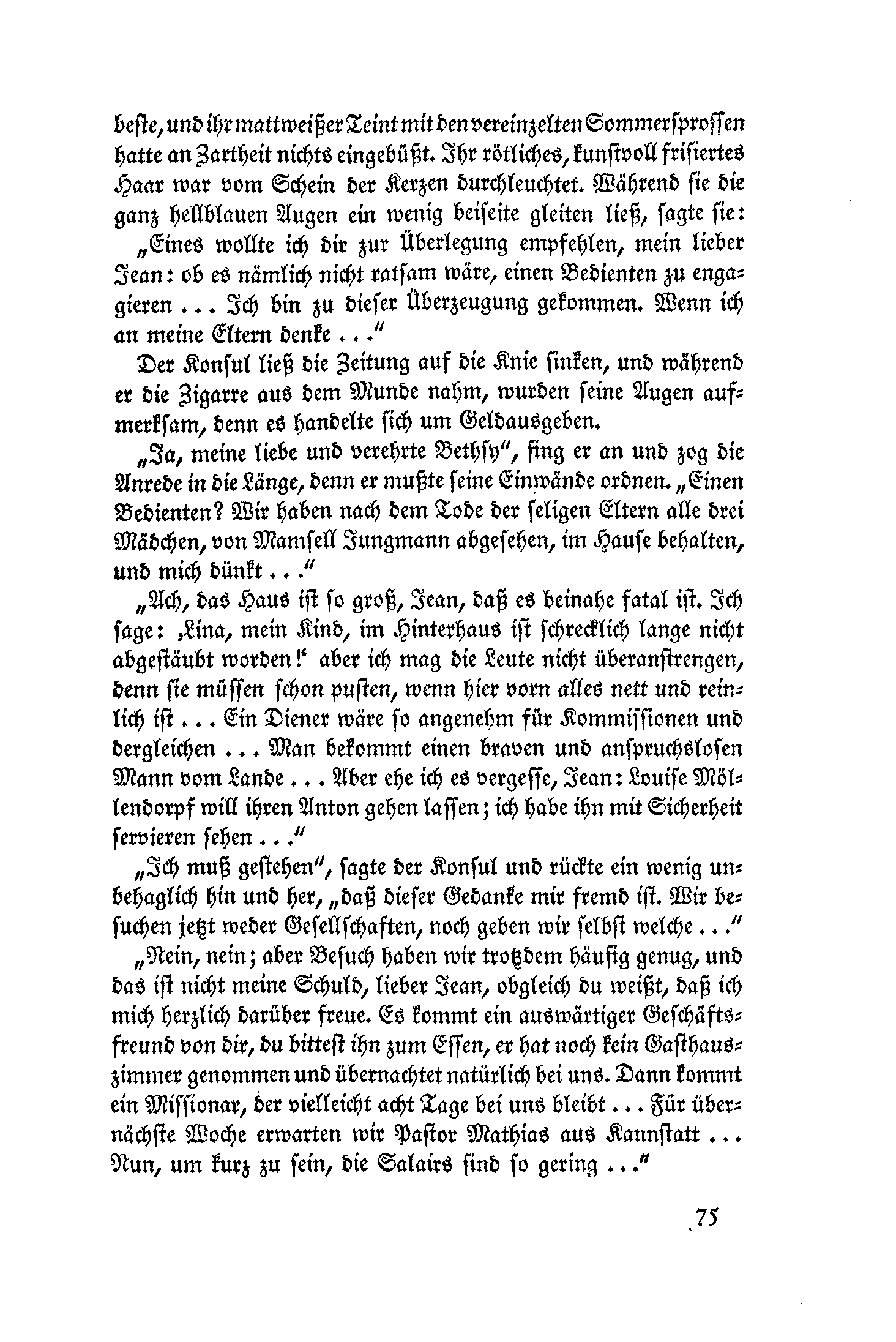 beste, und ihr mattweißer Teint mit den vereinzelten Sommersprossen hatte an Zartheit nichts eingebüßt. Ihr rötliches, kunstvoll frisiertes Haar war vom Schein der Kerzen durchleuchtet. Während sie die ganz hellblauen Augen ein wenig beiseite gleiten ließ, sagte sie:

„Eines wollte ich dir zur Überlegung empfehlen, mein lieber Jean: ob es nämlich nicht ratsam wäre, einen Bedienten zu engagieren ... Ich bin zu dieser Überzeugung gekommen. Wenn ich an meine Eltern denke ..."

Der Konsul ließ die Zeitung auf die Knie sinken, und während er die Zigarre aus dem Munde nahm, wurden seine Augen aufmerksam, denn es handelte sich um Geldausgeben.

„Ja, meine liebe und verehrte Bethsy", fing er an und zog die Anrede in die Länge, denn er mußte seine Einwände ordnen. „Einen Bedienten? Wir haben nach dem Tode der seligen Eltern alle drei Mädchen, von Mamsell Jungmann abgesehen, im Hause behalten, und mich dünkt ..."

„Ach, das Haus ist so groß, Jean, daß es beinahe fatal ist. Ich sage: ‚Lina, mein Kind, im Hinterhaus ist schrecklich lange nicht abgestäubt worden!' aber ich mag die Leute nicht überanstrengen, denn sie müssen schon pusten, wenn hier vorn alles nett und reinlich ist ... Ein Diener wäre so angenehm für Kommissionen und dergleichen ... Man bekommt einen braven und anspruchslosen Mann vom Lande ... Aber ehe ich es vergesse, Jean: Louise Möllendorpf will ihren Anton gehen lassen; ich habe ihn mit Sicherheit servieren sehen ..."

„Ich muß gestehen", sagte der Konsul und rückte ein wenig unbehaglich hin und her, „daß dieser Gedanke mir fremd ist. Wir besuchen jetzt weder Gesellschaften, noch geben wir selbst welche ..."

„Nein, nein; aber Besuch haben wir trotzdem häufig genug, und das ist nicht meine Schuld, lieber Jean, obgleich du weißt, daß ich mich herzlich darüber freue. Es kommt ein auswärtiger Geschäftsfreund von dir, du bittest ihn zum Essen, er hat noch kein Gasthauszimmer genommen und übernachtet natürlich bei uns. Dann kommt ein Missionar, der vielleicht acht Tage bei uns bleibt ... Für übernächste Woche erwarten wir Pastor Mathias aus Kannstatt ... Nun, um kurz zu sein, die Salairs sind so gering ..."

75